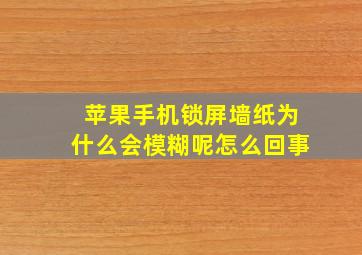 苹果手机锁屏墙纸为什么会模糊呢怎么回事